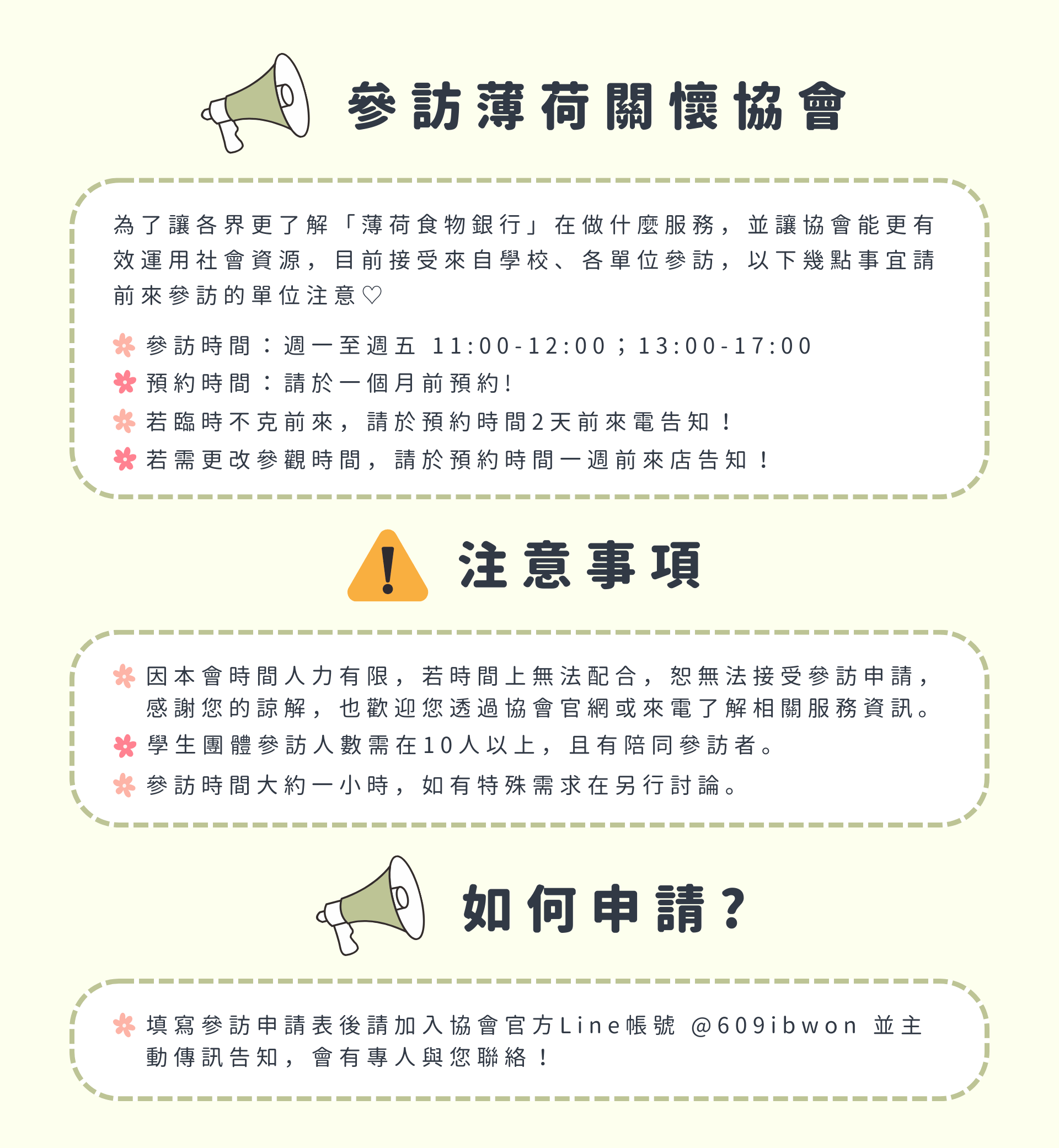 參訪薄荷關懷協會

為了讓各界更了解「薄荷食物銀行」在做什麼服務，並讓協會能更有效運用社會資源，目前接受來自學校、各單位參訪，以下幾點事宜請前來參訪的單位注意♡

參訪時間：週一至週五 11:00-12:00；13:00-17:00
預約時間：請於一個月前預約!
若臨時不克前來，請於預約時間2天前來電告知！
若需更改參觀時間，請於預約時間一週前來店告知！

注意事項

因本會時間人力有限，若時間上無法配合，恕無法接受參訪申請，感謝您的諒解，也歡迎您透過協會官網或來電了解相關服務資訊。
學生團體參訪人數需在10人以上，且有陪同參訪者。
參訪時間大約一小時，如有特殊需求在另行討論。

如何申請?

填寫參訪申請表後請加入協會官方Line帳號 @609ibwon 並主動傳訊告知，會有專人與您聯絡！